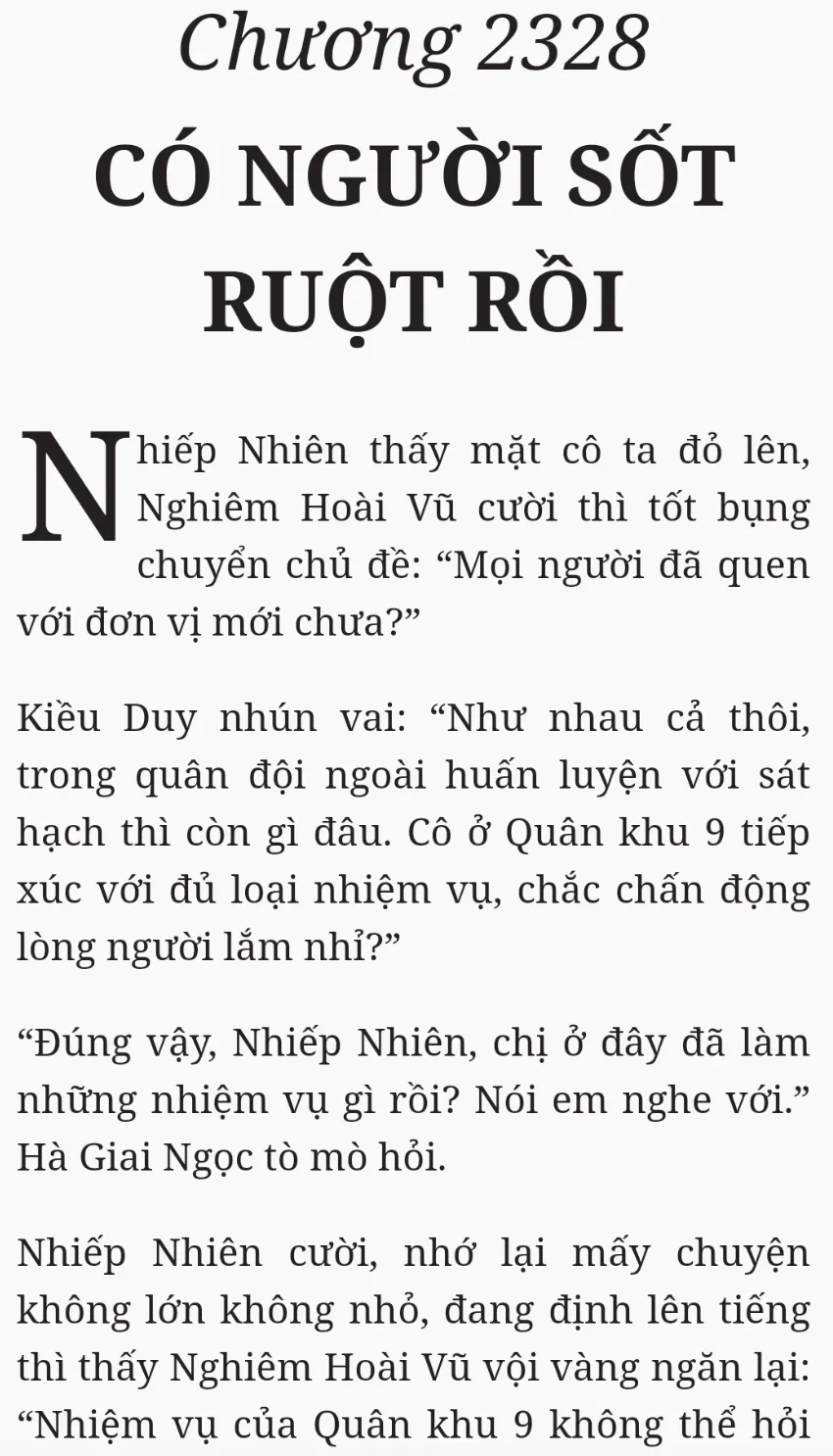 Chương 2328
CÓ NGƯỜI SỐT RUỘT RỒI

Nhiếp Nhiên thấy mặt cô ta đỏ lên, Nghiêm Hoài Vũ cười thì tốt bụng chuyển chủ đề: “Mọi người đã quen với đơn vị mới chưa?”

Kiều Duy nhún vai: “Như nhau cả thôi, trong quân đội ngoài huấn luyện với sát hạch thì còn gì đâu. Cô ở Quân khu 9 tiếp xúc với đủ loại nhiệm vụ, chắc chấn động lòng người lắm nhỉ?”

“Đúng vậy, Nhiếp Nhiên, chị ở đây đã làm những nhiệm vụ gì rồi? Nói em nghe với.” Hà Giai Ngọc tò mò hỏi.

Nhiếp Nhiên cười, nhớ lại mấy chuyện không lớn không nhỏ, đang định lên tiếng thì thấy Nghiêm Hoài Vũ vội vàng ngăn lại: “Nhiệm vụ của Quân khu 9 không thể hỏi